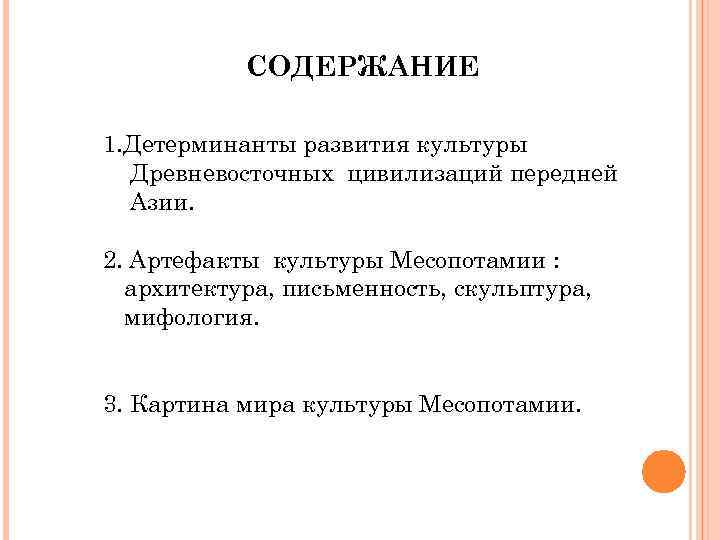 СОДЕРЖАНИЕ

1.Детерминанты развития культуры Древневосточных цивилизаций передней Азии.

2. Артефакты культуры Месопотамии : архитектура, письменность, скульптура, мифология.

3. Картина мира культуры Месопотамии.